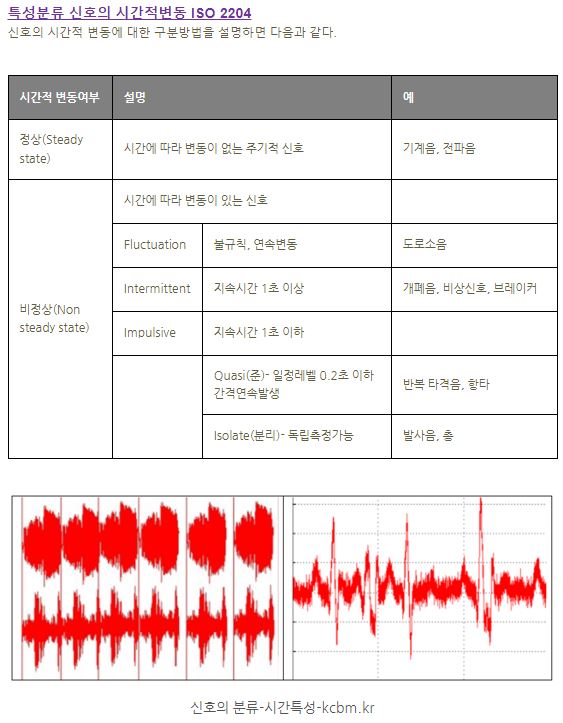 특성분류 신호의 시간적변동 ISO 2204
신호의 시간적 변동에 대한 구분방법을 설명하면 다음과 같다.

| 시간적 변동여부 | 설명 | | 예 |
|---|---|---|---|
| 정상(Steady state) | 시간에 따라 변동이 없는 주기적 신호 | | 기계음, 전파음 |
| 비정상(Non steady state) | 시간에 따라 변동이 있는 신호 | | |
| | Fluctuation | 불규칙, 연속변동 | 도로소음 |
| | Intermittent | 지속시간 1초 이상 | 개폐음, 비상신호, 브레이커 |
| | Impulsive | 지속시간 1초 이하 | |
| | | Quasi(준)- 일정레벨 0.2초 이하 간격연속발생 | 반복 타격음, 항타 |
| | | Isolate(분리)- 독립측정가능 | 발사음, 총 |

신호의 분류-시간특성-kcbm.kr